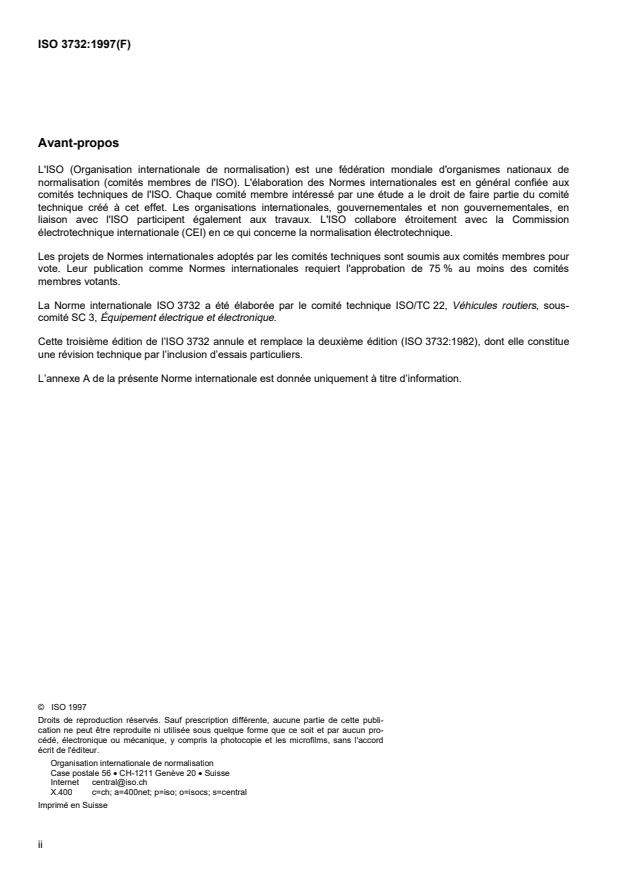 ISO 3732:1997(F)

Avant-propos

L'ISO (Organisation internationale de normalisation) est une fédération mondiale d'organismes nationaux de normalisation (comités membres de l'ISO). L'élaboration des Normes internationales est en général confiée aux comités techniques de l'ISO. Chaque comité membre intéressé par une étude a le droit de faire partie du comité technique créé à cet effet. Les organisations internationales, gouvernementales et non gouvernementales, en liaison avec l'ISO participent également aux travaux. L'ISO collabore étroitement avec la Commission électrotechnique internationale (CEI) en ce qui concerne la normalisation électrotechnique.

Les projets de Normes internationales adoptés par les comités techniques sont soumis aux comités membres pour vote. Leur publication comme Normes internationales requiert l'approbation de 75 % au moins des comités membres votants.

La Norme internationale ISO 3732 a été élaborée par le comité technique ISO/TC 22, Véhicules routiers, sous-comité SC 3, Équipement électrique et électronique.

Cette troisième édition de l'ISO 3732 annule et remplace la deuxième édition (ISO 3732:1982), dont elle constitue une révision technique par l'inclusion d'essais particuliers.

L'annexe A de la présente Norme internationale est donnée uniquement à titre d'information.

© ISO 1997
Droits de reproduction réservés. Sauf prescription différente, aucune partie de cette publication ne peut être reproduite ni utilisée sous quelque forme que ce soit et par aucun procédé, électronique ou mécanique, y compris la photocopie et les microfilms, sans l'accord écrit de l'éditeur.
Organisation internationale de normalisation
Case postale 56 • CH-1211 Genève 20 • Suisse
Internet central@iso.ch
X.400 c=ch; a=400net; p=iso; o=isocs; s=central
Imprimé en Suisse

ii